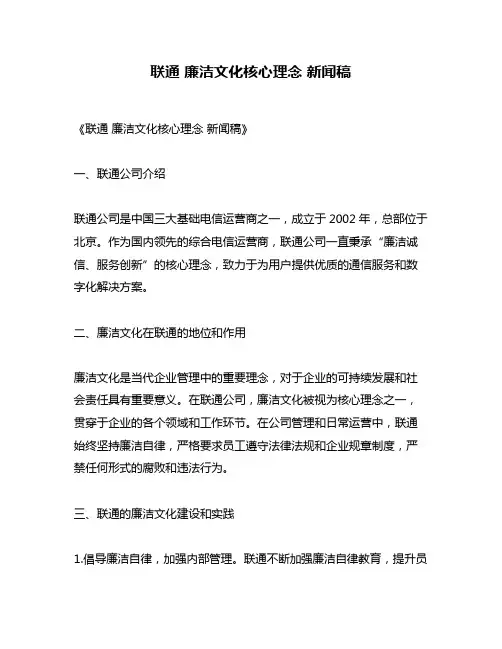 联通 廉洁文化核心理念 新闻稿

《联通 廉洁文化核心理念 新闻稿》

一、联通公司介绍

联通公司是中国三大基础电信运营商之一，成立于 2002 年，总部位于北京。作为国内领先的综合电信运营商，联通公司一直秉承“廉洁诚信、服务创新”的核心理念，致力于为用户提供优质的通信服务和数字化解决方案。

二、廉洁文化在联通的地位和作用

廉洁文化是当代企业管理中的重要理念，对于企业的可持续发展和社会责任具有重要意义。在联通公司，廉洁文化被视为核心理念之一，贯穿于企业的各个领域和工作环节。在公司管理和日常运营中，联通始终坚持廉洁自律，严格要求员工遵守法律法规和企业规章制度，严禁任何形式的腐败和违法行为。

三、联通的廉洁文化建设和实践

1.倡导廉洁自律，加强内部管理。联通不断加强廉洁自律教育，提升员